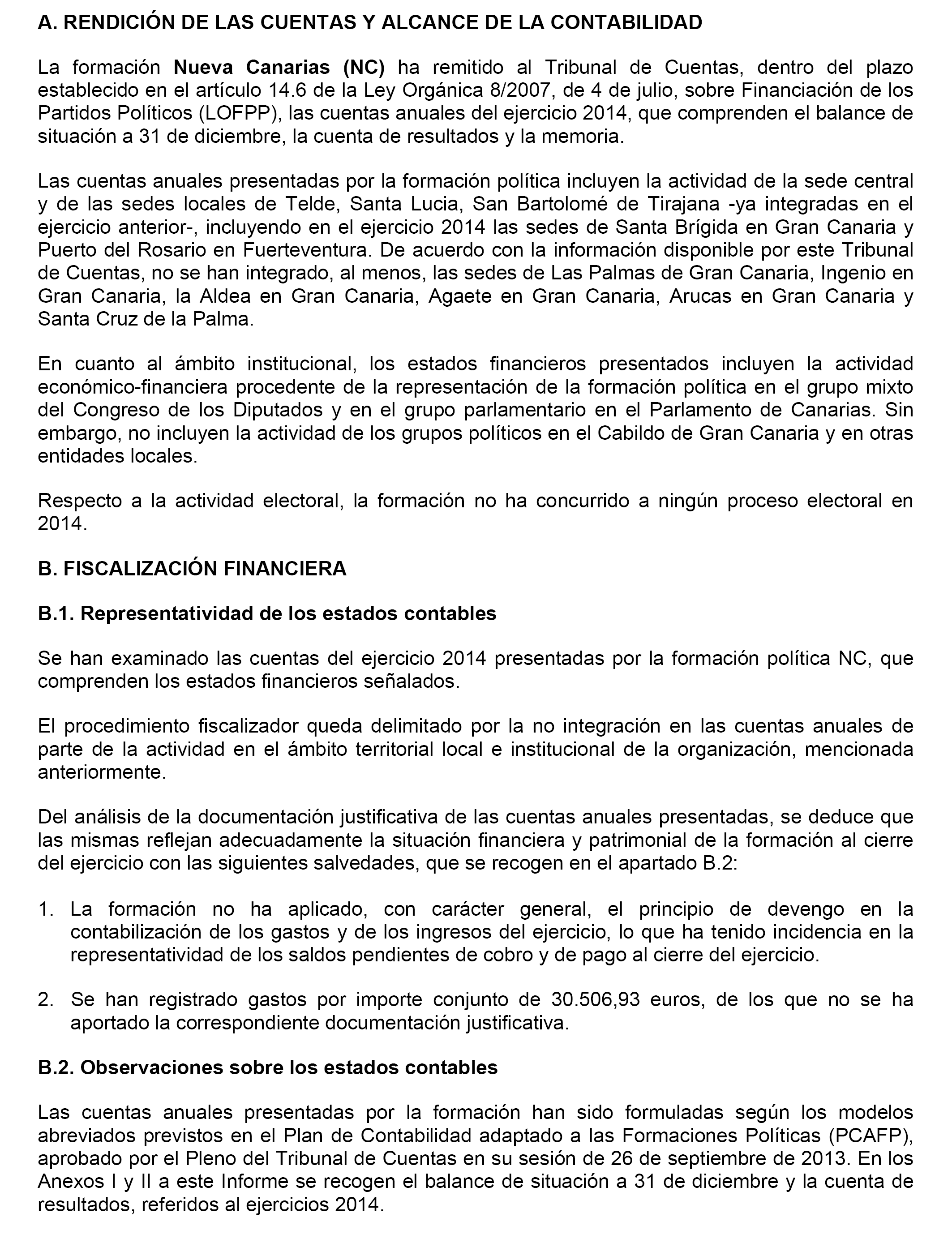 A. RENDICIÓN DE LAS CUENTAS Y ALCANCE DE LA CONTABILIDAD

La formación Nueva Canarias (NC) ha remitido al Tribunal de Cuentas, dentro del plazo establecido en el artículo 14.6 de la Ley Orgánica 8/2007, de 4 de julio, sobre Financiación de los Partidos Políticos (LOFPP), las cuentas anuales del ejercicio 2014, que comprenden el balance de situación a 31 de diciembre, la cuenta de resultados y la memoria.

Las cuentas anuales presentadas por la formación política incluyen la actividad de la sede central y de las sedes locales de Telde, Santa Lucia, San Bartolomé de Tirajana -ya integradas en el ejercicio anterior-, incluyendo en el ejercicio 2014 las sedes de Santa Brígida en Gran Canaria y Puerto del Rosario en Fuerteventura. De acuerdo con la información disponible por este Tribunal de Cuentas, no se han integrado, al menos, las sedes de Las Palmas de Gran Canaria, Ingenio en Gran Canaria, la Aldea en Gran Canaria, Agaete en Gran Canaria, Arucas en Gran Canaria y Santa Cruz de la Palma.

En cuanto al ámbito institucional, los estados financieros presentados incluyen la actividad económico-financiera procedente de la representación de la formación política en el grupo mixto del Congreso de los Diputados y en el grupo parlamentario en el Parlamento de Canarias. Sin embargo, no incluyen la actividad de los grupos políticos en el Cabildo de Gran Canaria y en otras entidades locales.

Respecto a la actividad electoral, la formación no ha concurrido a ningún proceso electoral en 2014.

B. FISCALIZACIÓN FINANCIERA

B.1. Representatividad de los estados contables

Se han examinado las cuentas del ejercicio 2014 presentadas por la formación política NC, que comprenden los estados financieros señalados.

El procedimiento fiscalizador queda delimitado por la no integración en las cuentas anuales de parte de la actividad en el ámbito territorial local e institucional de la organización, mencionada anteriormente.

Del análisis de la documentación justificativa de las cuentas anuales presentadas, se deduce que las mismas reflejan adecuadamente la situación financiera y patrimonial de la formación al cierre del ejercicio con las siguientes salvedades, que se recogen en el apartado B.2:

1. La formación no ha aplicado, con carácter general, el principio de devengo en la contabilización de los gastos y de los ingresos del ejercicio, lo que ha tenido incidencia en la representatividad de los saldos pendientes de cobro y de pago al cierre del ejercicio.

2. Se han registrado gastos por importe conjunto de 30.506,93 euros, de los que no se ha aportado la correspondiente documentación justificativa.

B.2. Observaciones sobre los estados contables

Las cuentas anuales presentadas por la formación han sido formuladas según los modelos abreviados previstos en el Plan de Contabilidad adaptado a las Formaciones Políticas (PCAFP), aprobado por el Pleno del Tribunal de Cuentas en su sesión de 26 de septiembre de 2013. En los Anexos I y II a este Informe se recogen el balance de situación a 31 de diciembre y la cuenta de resultados, referidos al ejercicios 2014.